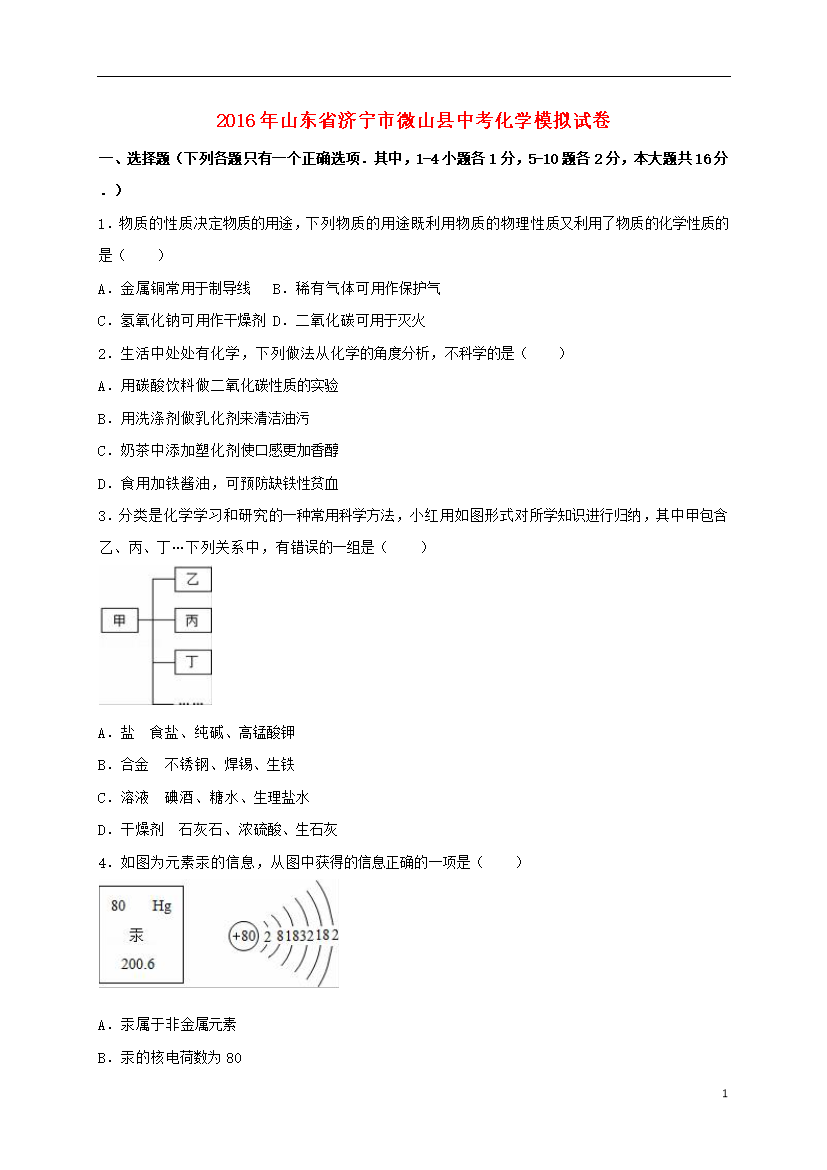 2016年山东省济宁市微山县中考化学模拟试卷

一、选择题（下列各题只有一个正确选项．其中，1-4小题各1分，5-10题各2分，本大题共16分．）

1．物质的性质决定物质的用途，下列物质的用途既利用物质的物理性质又利用了物质的化学性质的是（　　）

A．金属铜常用于制导线　B．稀有气体可用作保护气

C．氢氧化钠可用作干燥剂 D．二氧化碳可用于灭火

2．生活中处处有化学，下列做法从化学的角度分析，不科学的是（　　）

A．用碳酸饮料做二氧化碳性质的实验

B．用洗涤剂做乳化剂来清洁油污

C．奶茶中添加塑化剂使口感更加香醇

D．食用加铁酱油，可预防缺铁性贫血

3．分类是化学学习和研究的一种常用科学方法，小红用如图形式对所学知识进行归纳，其中甲包含乙、丙、丁…下列关系中，有错误的一组是（　　）

甲
乙
丙
丁
……

A．盐　食盐、纯碱、高锰酸钾

B．合金　不锈钢、焊锡、生铁

C．溶液　碘酒、糖水、生理盐水

D．干燥剂　石灰石、浓硫酸、生石灰

4．如图为元素汞的信息，从图中获得的信息正确的一项是（　　）

80 Hg
汞
200.6

+80 2 8 18 32 18 2

A．汞属于非金属元素

B．汞的核电荷数为80

1